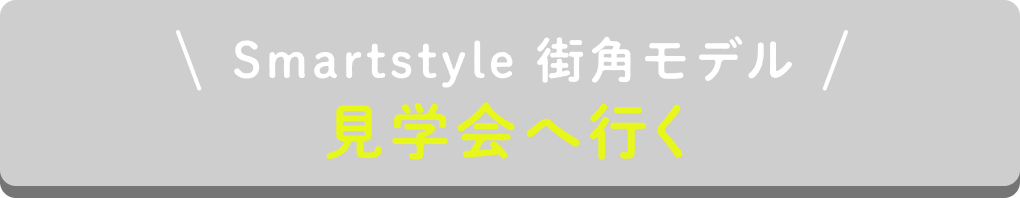 \ Smartstyle 街角モデル /
見学会へ行く